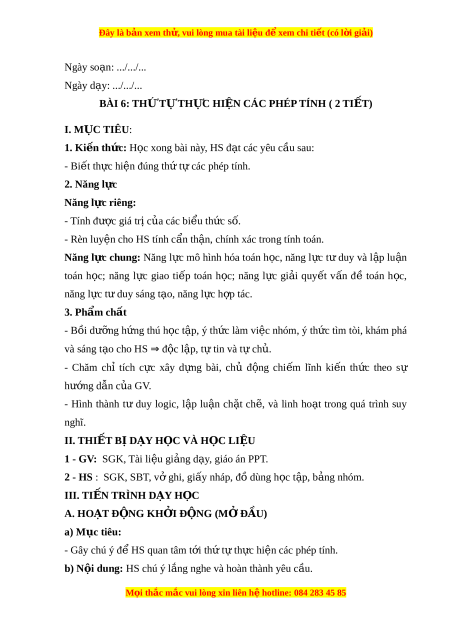 Đây là bản xem thử, vui lòng mua tài liệu để xem chi tiết (có lời giải)

Ngày soạn: .../.../...

Ngày dạy: .../.../...

BÀI 6: THỨ TỰ THỰC HIỆN CÁC PHÉP TÍNH ( 2 TIẾT)

I. MỤC TIÊU:

1. Kiến thức: Học xong bài này, HS đạt các yêu cầu sau:

- Biết thực hiện đúng thứ tự các phép tính.

2. Năng lực

Năng lực riêng:

- Tính được giá trị của các biểu thức số.

- Rèn luyện cho HS tính cẩn thận, chính xác trong tính toán.

Năng lực chung: Năng lực mô hình hóa toán học, năng lực tư duy và lập luận toán học; năng lực giao tiếp toán học; năng lực giải quyết vấn đề toán học, năng lực tư duy sáng tạo, năng lực hợp tác.

3. Phẩm chất

- Bồi dưỡng hứng thú học tập, ý thức làm việc nhóm, ý thức tìm tòi, khám phá và sáng tạo cho HS ⇒ độc lập, tự tin và tự chủ.

- Chăm chỉ tích cực xây dựng bài, chủ động chiếm lĩnh kiến thức theo sự hướng dẫn của GV.

- Hình thành tư duy logic, lập luận chặt chẽ, và linh hoạt trong quá trình suy nghĩ.

II. THIẾT BỊ DẠY HỌC VÀ HỌC LIỆU

1 - GV: SGK, Tài liệu giảng dạy, giáo án PPT.

2 - HS : SGK, SBT, vở ghi, giấy nháp, đồ dùng học tập, bảng nhóm.

III. TIẾN TRÌNH DẠY HỌC

A. HOẠT ĐỘNG KHỞI ĐỘNG (MỞ ĐẦU)

a) Mục tiêu:

- Gây chú ý để HS quan tâm tới thứ tự thực hiện các phép tính.

b) Nội dung: HS chú ý lắng nghe và hoàn thành yêu cầu.

Mọi thắc mắc vui lòng xin liên hệ hotline: 084 283 45 85